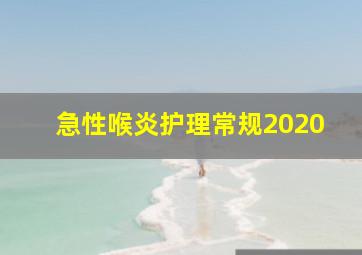 急性喉炎护理常规2020